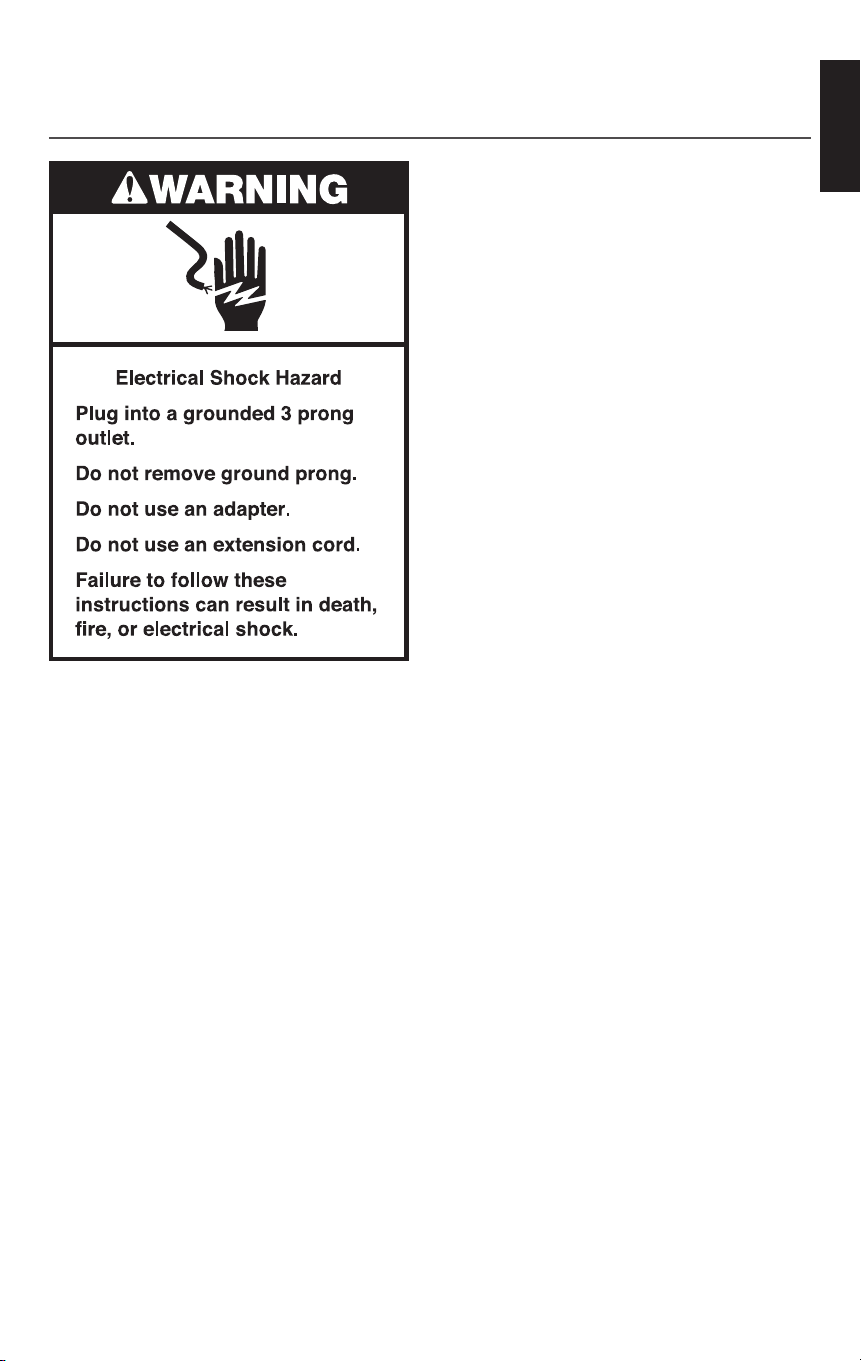 WARNING

Electrical Shock Hazard

Plug into a grounded 3 prong outlet.

Do not remove ground prong.

Do not use an adapter.

Do not use an extension cord.

Failure to follow these instructions can result in death, fire, or electrical shock.